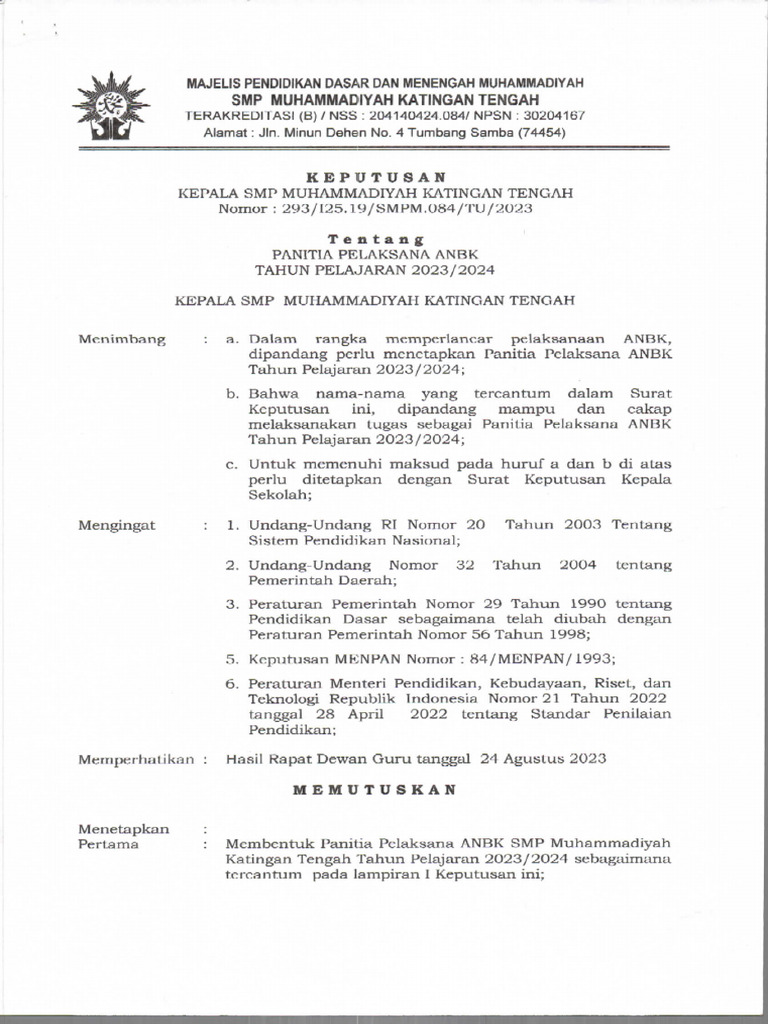 MAJELIS PENDIDIKAN DASAR DAN MENENGAH MUHAMMADIYAH
SMP MUHAMMADIYAH KATINGAN TENGAH
TERAKREDITASI (B) / NSS : 204140424.084/ NPSN : 30204167
Alamat : Jln. Minun Dehen No. 4 Tumbang Samba (74454)

KEPUTUSAN
KEPALA SMP MUHAMMADIYAH KATINGAN TENGAH
Nomor : 293/I25.19/SMPM.084/TU/2023

Tentang
PANITIA PELAKSANA ANBK
TAHUN PELAJARAN 2023/2024

KEPALA SMP MUHAMMADIYAH KATINGAN TENGAH

Menimbang : a. Dalam rangka memperlancar pelaksanaan ANBK, dipandang perlu menetapkan Panitia Pelaksana ANBK Tahun Pelajaran 2023/2024;

b. Bahwa nama-nama yang tercantum dalam Surat Keputusan ini, dipandang mampu dan cakap melaksanakan tugas sebagai Panitia Pelaksana ANBK Tahun Pelajaran 2023/2024;

c. Untuk memenuhi maksud pada huruf a dan b di atas perlu ditetapkan dengan Surat Keputusan Kepala Sekolah;

Mengingat : 1. Undang-Undang RI Nomor 20 Tahun 2003 Tentang Sistem Pendidikan Nasional;

2. Undang-Undang Nomor 32 Tahun 2004 tentang Pemerintah Daerah;

3. Peraturan Pemerintah Nomor 29 Tahun 1990 tentang Pendidikan Dasar sebagaimana telah diubah dengan Peraturan Pemerintah Nomor 56 Tahun 1998;

5. Keputusan MENPAN Nomor : 84/MENPAN/1993;

6. Peraturan Menteri Pendidikan, Kebudayaan, Riset, dan Teknologi Republik Indonesia Nomor 21 Tahun 2022 tanggal 28 April 2022 tentang Standar Penilaian Pendidikan;

Memperhatikan : Hasil Rapat Dewan Guru tanggal 24 Agustus 2023

MEMUTUSKAN

Menetapkan :
Pertama : Membentuk Panitia Pelaksana ANBK SMP Muhammadiyah Katingan Tengah Tahun Pelajaran 2023/2024 sebagaimana tercantum pada lampiran I Keputusan ini;